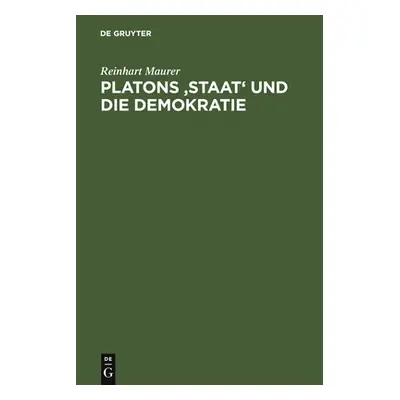 DE GRUYTER

Reinhart Maurer

PLATONS ‚STAAT‘ UND DIE DEMOKRATIE

DE
G